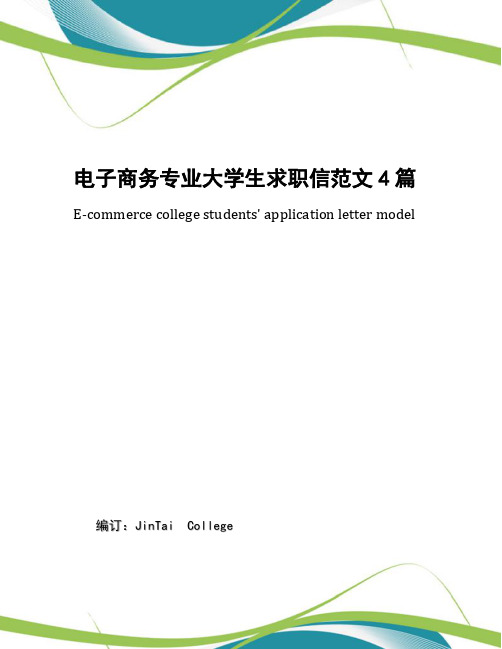 电子商务专业大学生求职信范文 4 篇

E-commerce college students' application letter model

编订：JinTai College